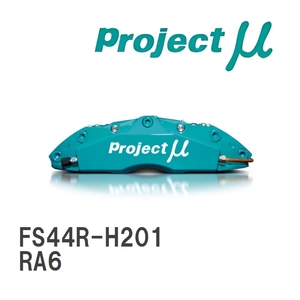 Project μ

Project μ

FS44R-H201
RA6